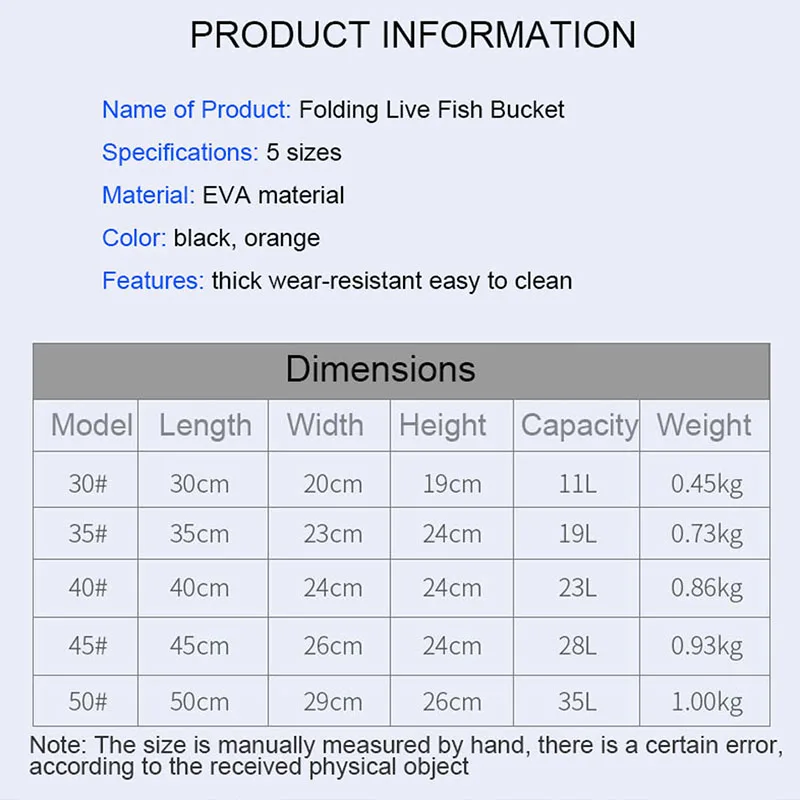 PRODUCT INFORMATION

Name of Product: Folding Live Fish Bucket

Specifications: 5 sizes

Material: EVA material

Color: black, orange

Features: thick wear-resistant easy to clean

Dimensions

| Model | Length | Width | Height | Capacity | Weight |
|---|---|---|---|---|---|
| 30# | 30cm | 20cm | 19cm | 11L | 0.45kg |
| 35# | 35cm | 23cm | 24cm | 19L | 0.73kg |
| 40# | 40cm | 24cm | 24cm | 23L | 0.86kg |
| 45# | 45cm | 26cm | 24cm | 28L | 0.93kg |
| 50# | 50cm | 29cm | 26cm | 35L | 1.00kg |

Note: The size is manually measured by hand, there is a certain error, according to the received physical object